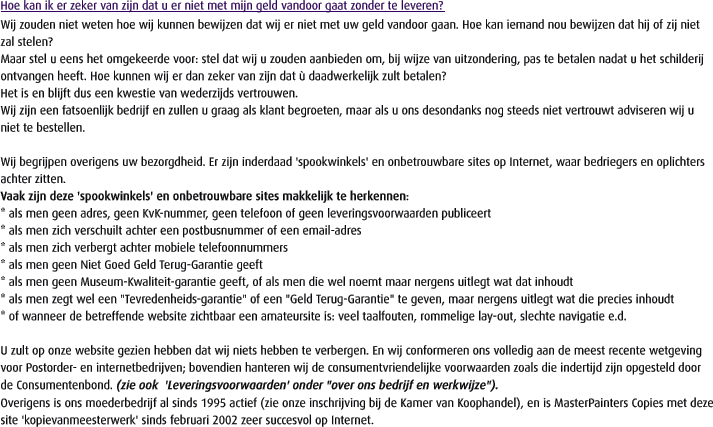 Hoe kan ik er zeker van zijn dat u er niet met mijn geld vandoor gaat zonder te leveren?
Wij zouden niet weten hoe wij kunnen bewijzen dat wij er niet met uw geld vandoor gaan. Hoe kan iemand nou bewijzen dat hij of zij niet zal stelen?
Maar stel u eens het omgekeerde voor: stel dat wij u zouden aanbieden om, bij wijze van uitzondering, pas te betalen nadat u het schilderij ontvangen heeft. Hoe kunnen wij er dan zeker van zijn dat ù daadwerkelijk zult betalen?
Het is en blijft dus een kwestie van wederzijds vertrouwen.
Wij zijn een fatsoenlijk bedrijf en zullen u graag als klant begroeten, maar als u ons desondanks nog steeds niet vertrouwt adviseren wij u niet te bestellen.

Wij begrijpen overigens uw bezorgdheid. Er zijn inderdaad 'spookwinkels' en onbetrouwbare sites op Internet, waar bedriegers en oplichters achter zitten.
Vaak zijn deze 'spookwinkels' en onbetrouwbare sites makkelijk te herkennen:
* als men geen adres, geen KvK-nummer, geen telefoon of geen leveringsvoorwaarden publiceert
* als men zich verschuilt achter een postbusnummer of een email-adres
* als men zich verbergt achter mobiele telefoonnummers
* als men geen Niet Goed Geld Terug-Garantie geeft
* als men geen Museum-Kwaliteit-garantie geeft, of als men die wel noemt maar nergens uitlegt wat dat inhoudt
* als men zegt wel een "Tevredenheids-garantie" of een "Geld Terug-Garantie" te geven, maar nergens uitlegt wat die precies inhoudt
* of wanneer de betreffende website zichtbaar een amateursite is: veel taalfouten, rommelige lay-out, slechte navigatie e.d.

U zult op onze website gezien hebben dat wij niets hebben te verbergen. En wij conformeren ons volledig aan de meest recente wetgeving voor Postorder- en internetbedrijven; bovendien hanteren wij de consumentvriendelijke voorwaarden zoals die indertijd zijn opgesteld door de Consumentenbond. (zie ook 'Leveringsvoorwaarden' onder "over ons bedrijf en werkwijze").
Overigens is ons moederbedrijf al sinds 1995 actief (zie onze inschrijving bij de Kamer van Koophandel), en is MasterPainters Copies met deze site 'kopievanmeesterwerk' sinds februari 2002 zeer succesvol op Internet.